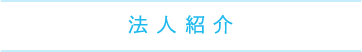 法人紹介